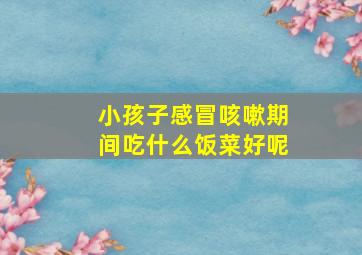 小孩子感冒咳嗽期间吃什么饭菜好呢